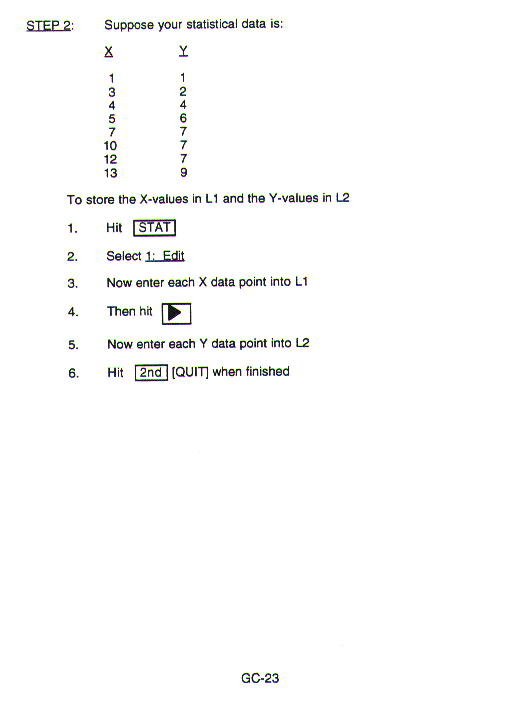 STEP 2: Suppose your statistical data is:

| X | Y |
|---|---|
| 1 | 1 |
| 3 | 2 |
| 4 | 4 |
| 5 | 6 |
| 7 | 7 |
| 10 | 7 |
| 12 | 7 |
| 13 | 9 |

To store the X-values in L1 and the Y-values in L2

1. Hit STAT

2. Select 1: Edit

3. Now enter each X data point into L1

4. Then hit ▶

5. Now enter each Y data point into L2

6. Hit 2nd [QUIT] when finished

GC-23